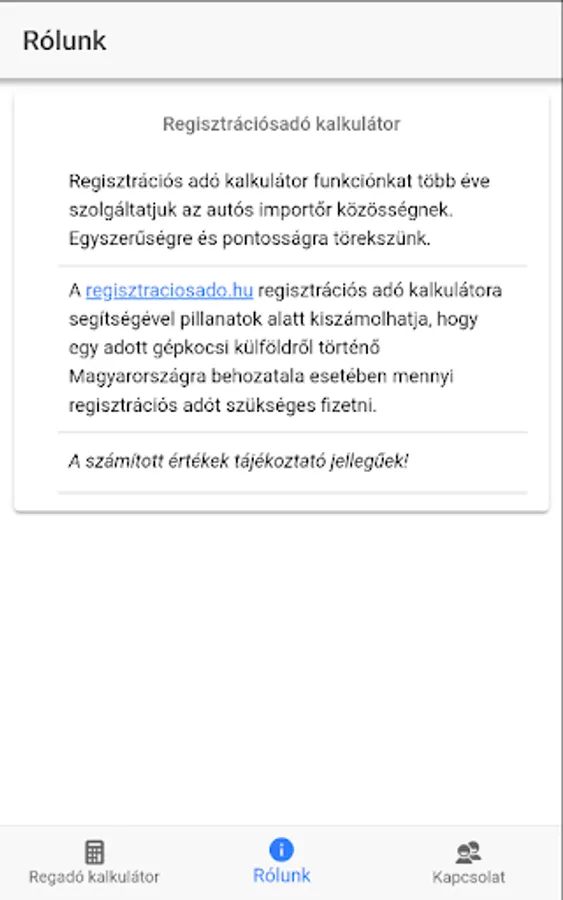 Rólunk

Regisztrációsadó kalkulátor

Regisztrációs adó kalkulátor funkciónkat több éve szolgáltatjuk az autós importőr közösségnek. Egyszerűségre és pontosságra törekszünk.

A regisztraciosado.hu regisztrációs adó kalkulátora segítségével pillanatok alatt kiszámolhatja, hogy egy adott gépkocsi külföldről történő Magyarországra behozatala esetében mennyi regisztrációs adót szükséges fizetni.

A számított értékek tájékoztató jellegűek!

Regadó kalkulátor
Rólunk
Kapcsolat